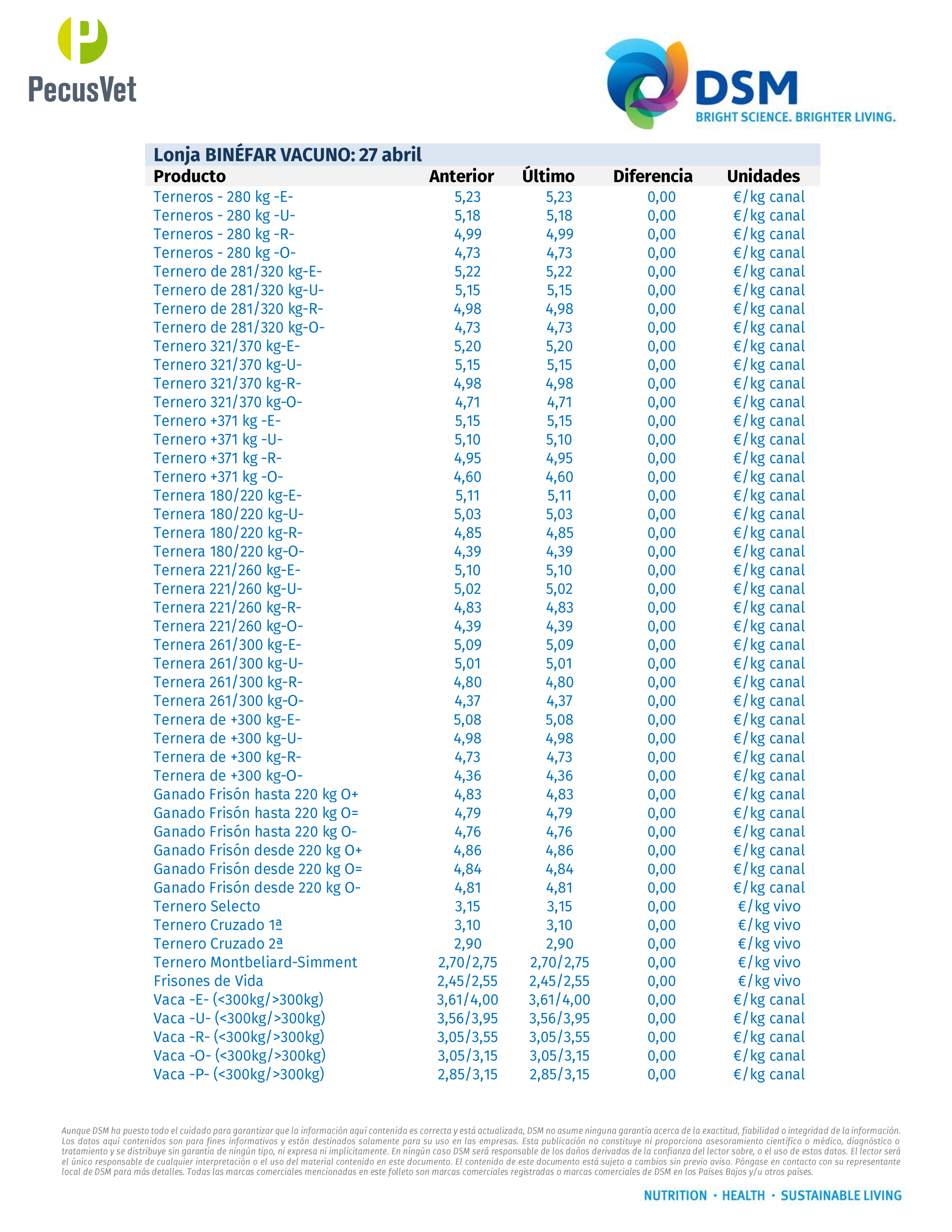 PecusVet

DSM
BRIGHT SCIENCE. BRIGHTER LIVING.

Lonja BINÉFAR VACUNO: 27 abril

| Producto | Anterior | Último | Diferencia | Unidades |
|---|---|---|---|---|
| Terneros - 280 kg -E- | 5,23 | 5,23 | 0,00 | €/kg canal |
| Terneros - 280 kg -U- | 5,18 | 5,18 | 0,00 | €/kg canal |
| Terneros - 280 kg -R- | 4,99 | 4,99 | 0,00 | €/kg canal |
| Terneros - 280 kg -O- | 4,73 | 4,73 | 0,00 | €/kg canal |
| Ternero de 281/320 kg-E- | 5,22 | 5,22 | 0,00 | €/kg canal |
| Ternero de 281/320 kg-U- | 5,15 | 5,15 | 0,00 | €/kg canal |
| Ternero de 281/320 kg-R- | 4,98 | 4,98 | 0,00 | €/kg canal |
| Ternero de 281/320 kg-O- | 4,73 | 4,73 | 0,00 | €/kg canal |
| Ternero 321/370 kg-E- | 5,20 | 5,20 | 0,00 | €/kg canal |
| Ternero 321/370 kg-U- | 5,15 | 5,15 | 0,00 | €/kg canal |
| Ternero 321/370 kg-R- | 4,98 | 4,98 | 0,00 | €/kg canal |
| Ternero 321/370 kg-O- | 4,71 | 4,71 | 0,00 | €/kg canal |
| Ternero +371 kg -E- | 5,15 | 5,15 | 0,00 | €/kg canal |
| Ternero +371 kg -U- | 5,10 | 5,10 | 0,00 | €/kg canal |
| Ternero +371 kg -R- | 4,95 | 4,95 | 0,00 | €/kg canal |
| Ternero +371 kg -O- | 4,60 | 4,60 | 0,00 | €/kg canal |
| Ternera 180/220 kg-E- | 5,11 | 5,11 | 0,00 | €/kg canal |
| Ternera 180/220 kg-U- | 5,03 | 5,03 | 0,00 | €/kg canal |
| Ternera 180/220 kg-R- | 4,85 | 4,85 | 0,00 | €/kg canal |
| Ternera 180/220 kg-O- | 4,39 | 4,39 | 0,00 | €/kg canal |
| Ternera 221/260 kg-E- | 5,10 | 5,10 | 0,00 | €/kg canal |
| Ternera 221/260 kg-U- | 5,02 | 5,02 | 0,00 | €/kg canal |
| Ternera 221/260 kg-R- | 4,83 | 4,83 | 0,00 | €/kg canal |
| Ternera 221/260 kg-O- | 4,39 | 4,39 | 0,00 | €/kg canal |
| Ternera 261/300 kg-E- | 5,09 | 5,09 | 0,00 | €/kg canal |
| Ternera 261/300 kg-U- | 5,01 | 5,01 | 0,00 | €/kg canal |
| Ternera 261/300 kg-R- | 4,80 | 4,80 | 0,00 | €/kg canal |
| Ternera 261/300 kg-O- | 4,37 | 4,37 | 0,00 | €/kg canal |
| Ternera de +300 kg-E- | 5,08 | 5,08 | 0,00 | €/kg canal |
| Ternera de +300 kg-U- | 4,98 | 4,98 | 0,00 | €/kg canal |
| Ternera de +300 kg-R- | 4,73 | 4,73 | 0,00 | €/kg canal |
| Ternera de +300 kg-O- | 4,36 | 4,36 | 0,00 | €/kg canal |
| Ganado Frisón hasta 220 kg O+ | 4,83 | 4,83 | 0,00 | €/kg canal |
| Ganado Frisón hasta 220 kg O= | 4,79 | 4,79 | 0,00 | €/kg canal |
| Ganado Frisón hasta 220 kg O- | 4,76 | 4,76 | 0,00 | €/kg canal |
| Ganado Frisón desde 220 kg O+ | 4,86 | 4,86 | 0,00 | €/kg canal |
| Ganado Frisón desde 220 kg O= | 4,84 | 4,84 | 0,00 | €/kg canal |
| Ganado Frisón desde 220 kg O- | 4,81 | 4,81 | 0,00 | €/kg canal |
| Ternero Selecto | 3,15 | 3,15 | 0,00 | €/kg vivo |
| Ternero Cruzado 1ª | 3,10 | 3,10 | 0,00 | €/kg vivo |
| Ternero Cruzado 2ª | 2,90 | 2,90 | 0,00 | €/kg vivo |
| Ternero Montbeliard-Simment | 2,70/2,75 | 2,70/2,75 | 0,00 | €/kg vivo |
| Frisones de Vida | 2,45/2,55 | 2,45/2,55 | 0,00 | €/kg vivo |
| Vaca -E- (<300kg/>300kg) | 3,61/4,00 | 3,61/4,00 | 0,00 | €/kg canal |
| Vaca -U- (<300kg/>300kg) | 3,56/3,95 | 3,56/3,95 | 0,00 | €/kg canal |
| Vaca -R- (<300kg/>300kg) | 3,05/3,55 | 3,05/3,55 | 0,00 | €/kg canal |
| Vaca -O- (<300kg/>300kg) | 3,05/3,15 | 3,05/3,15 | 0,00 | €/kg canal |
| Vaca -P- (<300kg/>300kg) | 2,85/3,15 | 2,85/3,15 | 0,00 | €/kg canal |

Aunque DSM ha puesto todo el cuidado para garantizar que la información aquí contenida es correcta y está actualizada, DSM no asume ninguna garantía acerca de la exactitud, fiabilidad o integridad de la información. Los datos aquí contenidos son para fines informativos y están destinados solamente para su uso en las empresas. Esta publicación no constituye ni proporciona asesoramiento científico o médico, diagnóstico o tratamiento y se distribuye sin garantía de ningún tipo, ni expresa ni implícitamente. En ningún caso DSM será responsable de los daños derivados de la confianza del lector sobre, o el uso de estos datos. El lector será el único responsable de cualquier interpretación o el uso del material contenido en este documento. El contenido de este documento está sujeto a cambios sin previo aviso. Póngase en contacto con su representante local de DSM para más detalles. Todas las marcas comerciales mencionadas en este folleto son marcas comerciales registradas o marcas comerciales de DSM en los Países Bajos y/u otros países.

NUTRITION · HEALTH · SUSTAINABLE LIVING